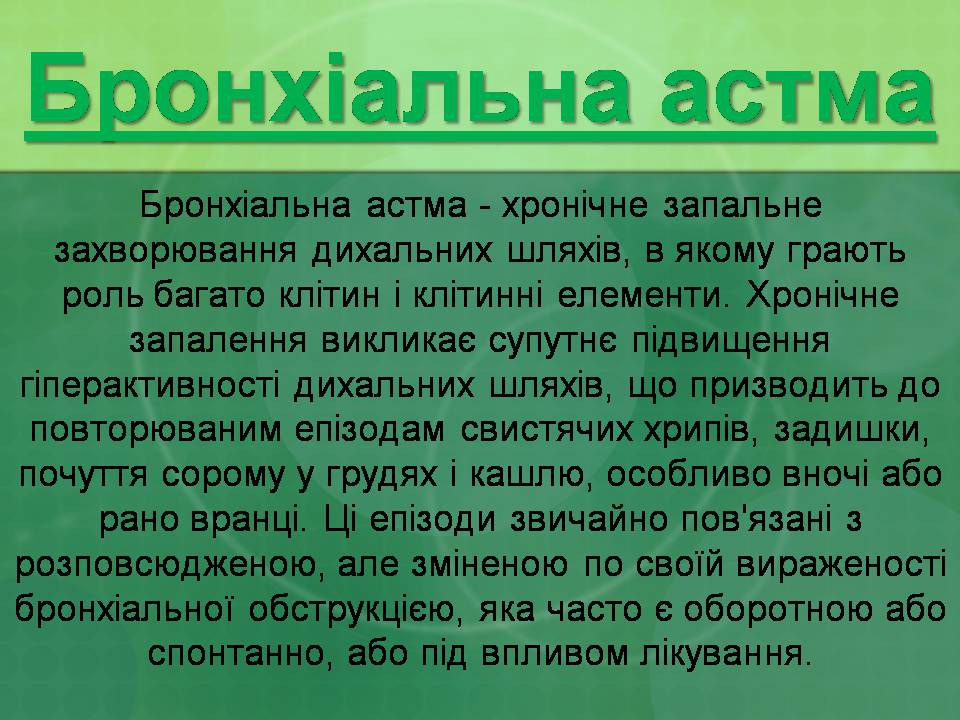 Бронхіальна астма

Бронхіальна астма - хронічне запальне захворювання дихальних шляхів, в якому грають роль багато клітин і клітинні елементи. Хронічне запалення викликає супутнє підвищення гіперактивності дихальних шляхів, що призводить до повторюваним епізодам свистячих хрипів, задишки, почуття сорому у грудях і кашлю, особливо вночі або рано вранці. Ці епізоди звичайно пов'язані з розповсюдженою, але зміненою по своїй вираженості бронхіальної обструкцією, яка часто є оборотною або спонтанно, або під впливом лікування.